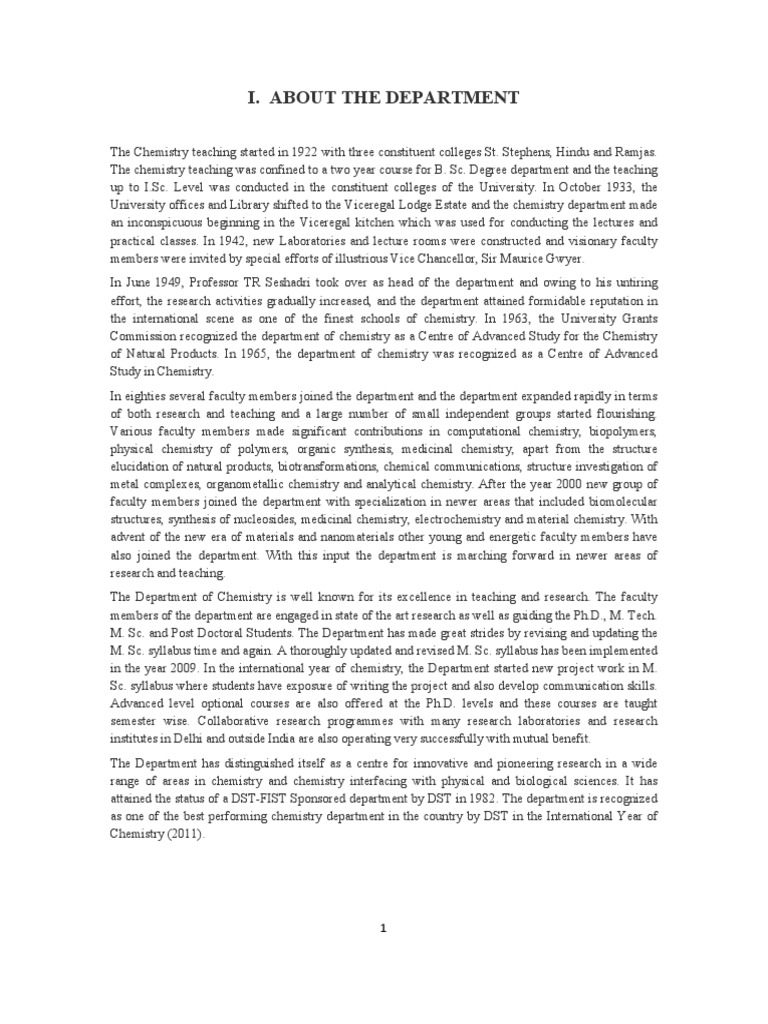 I. ABOUT THE DEPARTMENT

The Chemistry teaching started in 1922 with three constituent colleges St. Stephens, Hindu and Ramjas. The chemistry teaching was confined to a two year course for B. Sc. Degree department and the teaching up to I.Sc. Level was conducted in the constituent colleges of the University. In October 1933, the University offices and Library shifted to the Viceregal Lodge Estate and the chemistry department made an inconspicuous beginning in the Viceregal kitchen which was used for conducting the lectures and practical classes. In 1942, new Laboratories and lecture rooms were constructed and visionary faculty members were invited by special efforts of illustrious Vice Chancellor, Sir Maurice Gwyer.

In June 1949, Professor TR Seshadri took over as head of the department and owing to his untiring effort, the research activities gradually increased, and the department attained formidable reputation in the international scene as one of the finest schools of chemistry. In 1963, the University Grants Commission recognized the department of chemistry as a Centre of Advanced Study for the Chemistry of Natural Products. In 1965, the department of chemistry was recognized as a Centre of Advanced Study in Chemistry.

In eighties several faculty members joined the department and the department expanded rapidly in terms of both research and teaching and a large number of small independent groups started flourishing. Various faculty members made significant contributions in computational chemistry, biopolymers, physical chemistry of polymers, organic synthesis, medicinal chemistry, apart from the structure elucidation of natural products, biotransformations, chemical communications, structure investigation of metal complexes, organometallic chemistry and analytical chemistry. After the year 2000 new group of faculty members joined the department with specialization in newer areas that included biomolecular structures, synthesis of nucleosides, medicinal chemistry, electrochemistry and material chemistry. With advent of the new era of materials and nanomaterials other young and energetic faculty members have also joined the department. With this input the department is marching forward in newer areas of research and teaching.

The Department of Chemistry is well known for its excellence in teaching and research. The faculty members of the department are engaged in state of the art research as well as guiding the Ph.D., M. Tech. M. Sc. and Post Doctoral Students. The Department has made great strides by revising and updating the M. Sc. syllabus time and again. A thoroughly updated and revised M. Sc. syllabus has been implemented in the year 2009. In the international year of chemistry, the Department started new project work in M. Sc. syllabus where students have exposure of writing the project and also develop communication skills. Advanced level optional courses are also offered at the Ph.D. levels and these courses are taught semester wise. Collaborative research programmes with many research laboratories and research institutes in Delhi and outside India are also operating very successfully with mutual benefit.

The Department has distinguished itself as a centre for innovative and pioneering research in a wide range of areas in chemistry and chemistry interfacing with physical and biological sciences. It has attained the status of a DST-FIST Sponsored department by DST in 1982. The department is recognized as one of the best performing chemistry department in the country by DST in the International Year of Chemistry (2011).

1